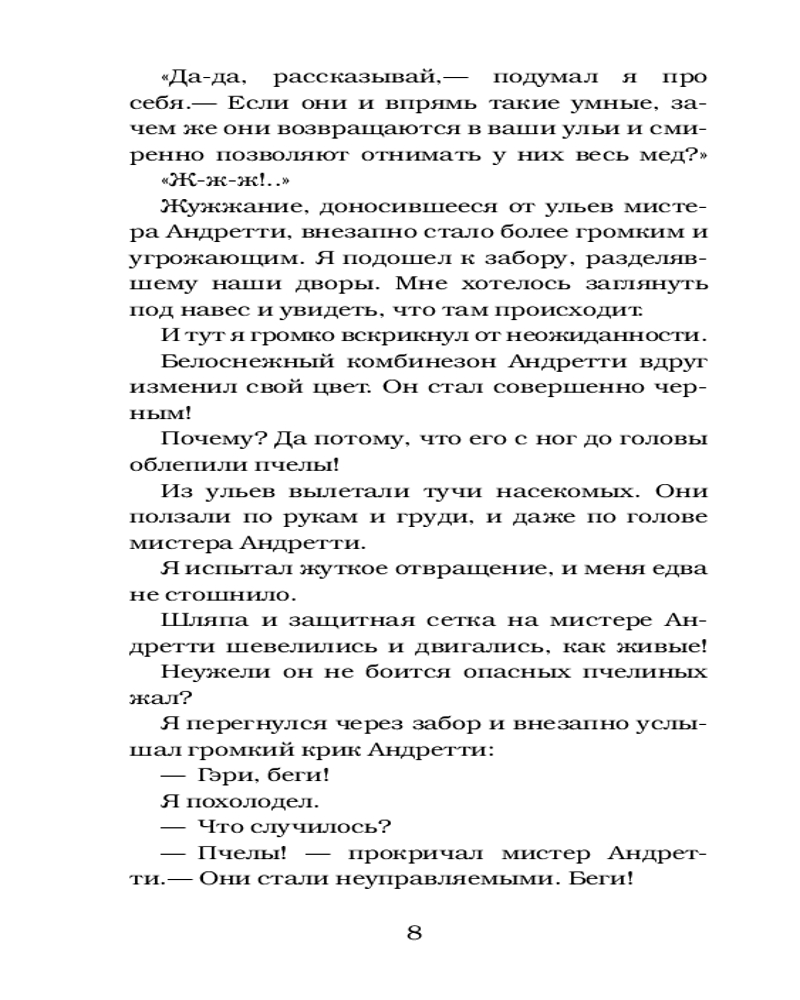 «Да-да, рассказывай,— подумал я про себя.— Если они и впрямь такие умные, зачем же они возвращаются в ваши ульи и смиренно позволяют отнимать у них весь мед?»

«Ж-ж-ж!..»

Жужжание, доносившееся от ульев мистера Андретти, внезапно стало более громким и угрожающим. Я подошел к забору, разделявшему наши дворы. Мне хотелось заглянуть под навес и увидеть, что там происходит.

И тут я громко вскрикнул от неожиданности.

Белоснежный комбинезон Андретти вдруг изменил свой цвет. Он стал совершенно черным!

Почему? Да потому, что его с ног до головы облепили пчелы!

Из ульев вылетали тучи насекомых. Они ползали по рукам и груди, и даже по голове мистера Андретти.

Я испытал жуткое отвращение, и меня едва не стошнило.

Шляпа и защитная сетка на мистере Андретти шевелились и двигались, как живые!

Неужели он не боится опасных пчелиных жал?

Я перегнулся через забор и внезапно услышал громкий крик Андретти:

— Гэри, беги!

Я похолодел.

— Что случилось?

— Пчелы! — прокричал мистер Андретти.— Они стали неуправляемыми. Беги!

8